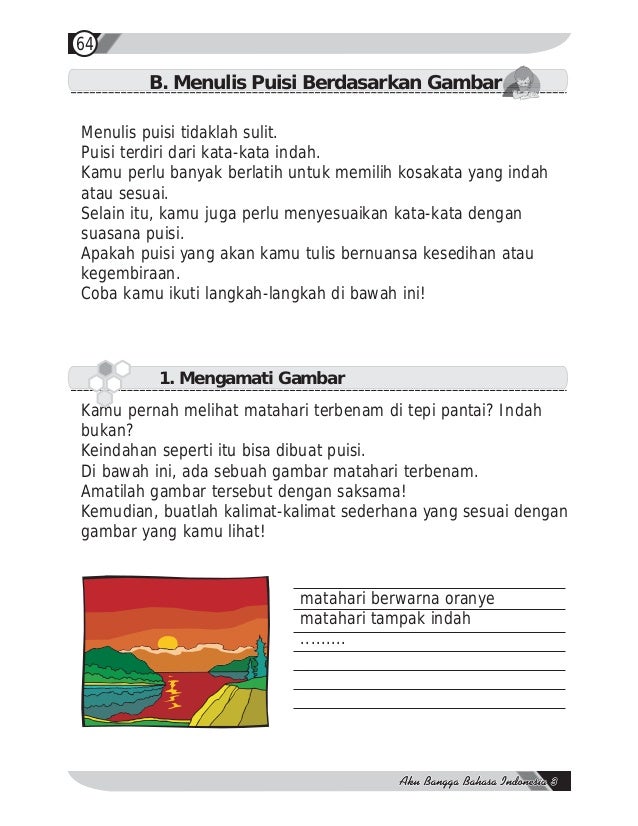 64

B. Menulis Puisi Berdasarkan Gambar

Menulis puisi tidaklah sulit.
Puisi terdiri dari kata-kata indah.
Kamu perlu banyak berlatih untuk memilih kosakata yang indah atau sesuai.
Selain itu, kamu juga perlu menyesuaikan kata-kata dengan suasana puisi.
Apakah puisi yang akan kamu tulis bernuansa kesedihan atau kegembiraan.
Coba kamu ikuti langkah-langkah di bawah ini!

1. Mengamati Gambar

Kamu pernah melihat matahari terbenam di tepi pantai? Indah bukan?
Keindahan seperti itu bisa dibuat puisi.
Di bawah ini, ada sebuah gambar matahari terbenam.
Amatilah gambar tersebut dengan saksama!
Kemudian, buatlah kalimat-kalimat sederhana yang sesuai dengan gambar yang kamu lihat!

matahari berwarna oranye
matahari tampak indah
.........

Aku Bangga Bahasa Indonesia 3